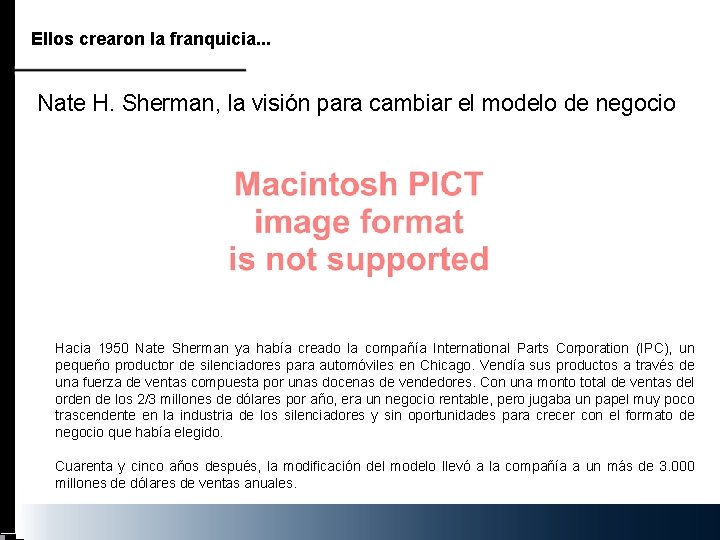 Ellos crearon la franquicia...

Nate H. Sherman, la visión para cambiar el modelo de negocio

Macintosh PICT
image format
is not supported

Hacia 1950 Nate Sherman ya había creado la compañía International Parts Corporation (IPC), un pequeño productor de silenciadores para automóviles en Chicago. Vendía sus productos a través de una fuerza de ventas compuesta por unas docenas de vendedores. Con una monto total de ventas del orden de los 2/3 millones de dólares por año, era un negocio rentable, pero jugaba un papel muy poco trascendente en la industria de los silenciadores y sin oportunidades para crecer con el formato de negocio que había elegido.

Cuarenta y cinco años después, la modificación del modelo llevó a la compañía a un más de 3.000 millones de dólares de ventas anuales.